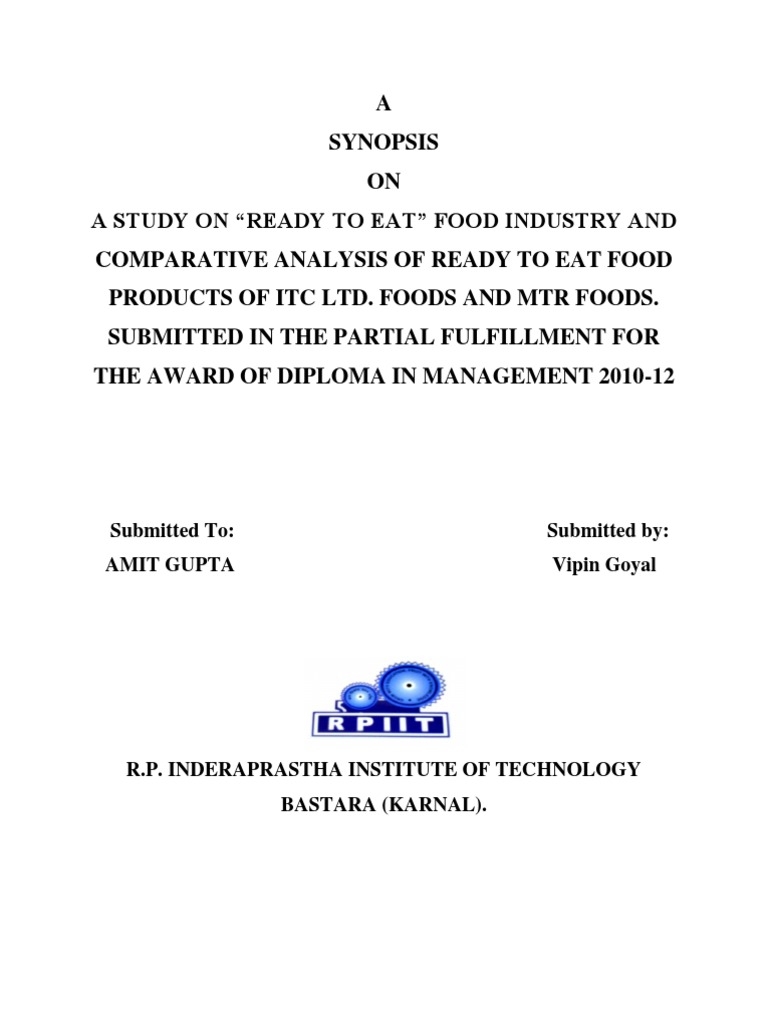 A
SYNOPSIS
ON
A STUDY ON “READY TO EAT” FOOD INDUSTRY AND COMPARATIVE ANALYSIS OF READY TO EAT FOOD PRODUCTS OF ITC LTD. FOODS AND MTR FOODS. SUBMITTED IN THE PARTIAL FULFILLMENT FOR THE AWARD OF DIPLOMA IN MANAGEMENT 2010-12

Submitted To:
AMIT GUPTA

Submitted by:
Vipin Goyal

RPIIT

R.P. INDERAPRASTHA INSTITUTE OF TECHNOLOGY
BASTARA (KARNAL).